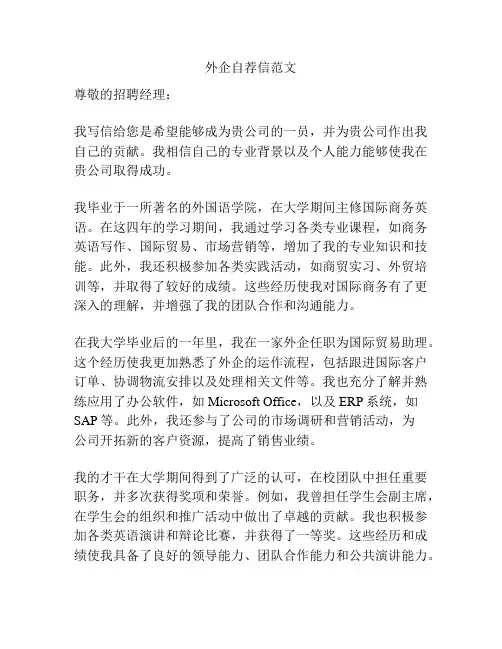 外企自荐信范文

尊敬的招聘经理：

我写信给您是希望能够成为贵公司的一员，并为贵公司作出我自己的贡献。我相信自己的专业背景以及个人能力能够使我在贵公司取得成功。

我毕业于一所著名的外国语学院，在大学期间主修国际商务英语。在这四年的学习期间，我通过学习各类专业课程，如商务英语写作、国际贸易、市场营销等，增加了我的专业知识和技能。此外，我还积极参加各类实践活动，如商贸实习、外贸培训等，并取得了较好的成绩。这些经历使我对国际商务有了更深入的理解，并增强了我的团队合作和沟通能力。

在我大学毕业后的一年里，我在一家外企任职为国际贸易助理。这个经历使我更加熟悉了外企的运作流程，包括跟进国际客户订单、协调物流安排以及处理相关文件等。我也充分了解并熟练应用了办公软件，如 Microsoft Office，以及 ERP 系统，如 SAP 等。此外，我还参与了公司的市场调研和营销活动，为公司开拓新的客户资源，提高了销售业绩。

我的才干在大学期间得到了广泛的认可，在校团队中担任重要职务，并多次获得奖项和荣誉。例如，我曾担任学生会副主席，在学生会的组织和推广活动中做出了卓越的贡献。我也积极参加各类英语演讲和辩论比赛，并获得了一等奖。这些经历和成绩使我具备了良好的领导能力、团队合作能力和公共演讲能力。